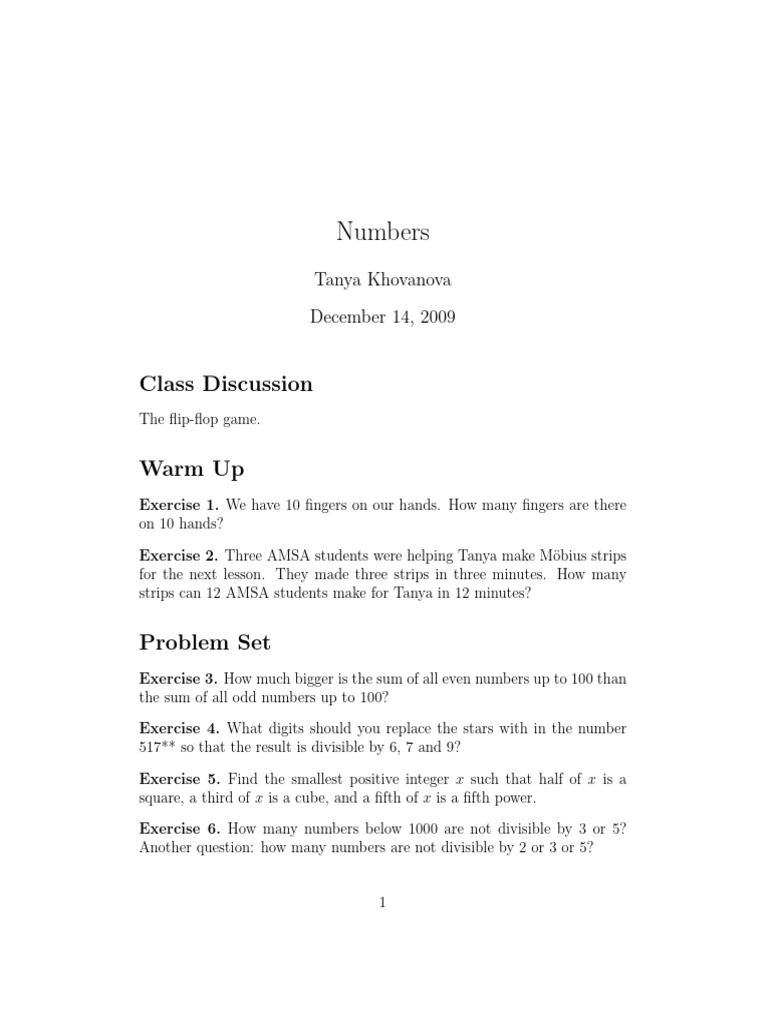 Numbers

Tanya Khovanova

December 14, 2009

Class Discussion

The flip-flop game.

Warm Up

Exercise 1. We have 10 fingers on our hands. How many fingers are there on 10 hands?

Exercise 2. Three AMSA students were helping Tanya make Möbius strips for the next lesson. They made three strips in three minutes. How many strips can 12 AMSA students make for Tanya in 12 minutes?

Problem Set

Exercise 3. How much bigger is the sum of all even numbers up to 100 than the sum of all odd numbers up to 100?

Exercise 4. What digits should you replace the stars with in the number 517** so that the result is divisible by 6, 7 and 9?

Exercise 5. Find the smallest positive integer $x$ such that half of $x$ is a square, a third of $x$ is a cube, and a fifth of $x$ is a fifth power.

Exercise 6. How many numbers below 1000 are not divisible by 3 or 5? Another question: how many numbers are not divisible by 2 or 3 or 5?

1